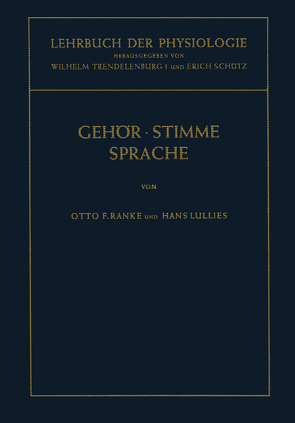 LEHRBUCH DER PHYSIOLOGIE
HERAUSGEGEBEN VON
WILHELM TRENDELENBURG † UND ERICH SCHÜTZ

GEHÖR · STIMME
SPRACHE

VON

OTTO F. RANKE UND HANS LULLIES